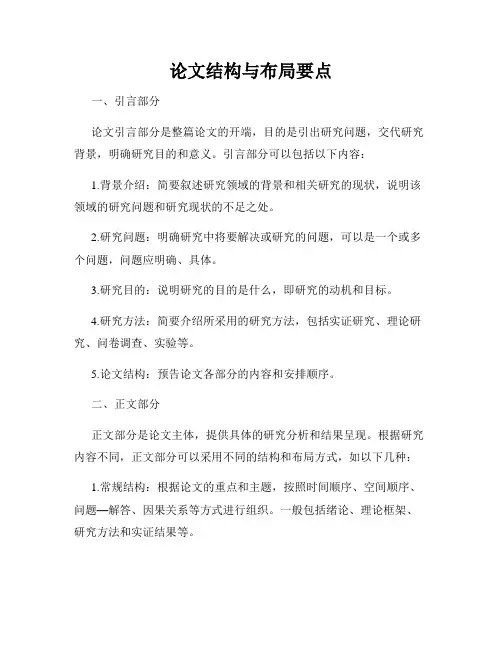 论文结构与布局要点

一、引言部分

论文引言部分是整篇论文的开端，目的是引出研究问题，交代研究背景，明确研究目的和意义。引言部分可以包括以下内容：

1.背景介绍：简要叙述研究领域的背景和相关研究的现状，说明该领域的研究问题和研究现状的不足之处。

2.研究问题：明确研究中将要解决或研究的问题，可以是一个或多个问题，问题应明确、具体。

3.研究目的：说明研究的目的是什么，即研究的动机和目标。

4.研究方法：简要介绍所采用的研究方法，包括实证研究、理论研究、问卷调查、实验等。

5.论文结构：预告论文各部分的内容和安排顺序。

二、正文部分

正文部分是论文主体，提供具体的研究分析和结果呈现。根据研究内容不同，正文部分可以采用不同的结构和布局方式，如以下几种：

1.常规结构：根据论文的重点和主题，按照时间顺序、空间顺序、问题—解答、因果关系等方式进行组织。一般包括绪论、理论框架、研究方法和实证结果等。